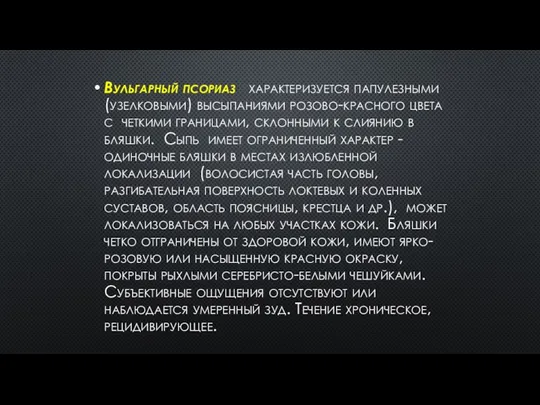 • Вульгарный псориаз характеризуется папулезными (узелковыми) высыпаниями розово-красного цвета с четкими границами, склонными к слиянию в бляшки. Сыпь имеет ограниченный характер - одиночные бляшки в местах излюбленной локализации (волосистая часть головы, разгибательная поверхность локтевых и коленных суставов, область поясницы, крестца и др.), может локализоваться на любых участках кожи. Бляшки четко отграничены от здоровой кожи, имеют ярко-розовую или насыщенную красную окраску, покрыты рыхлыми серебристо-белыми чешуйками. Субъективные ощущения отсутствуют или наблюдается умеренный зуд. Течение хроническое, рецидивирующее.